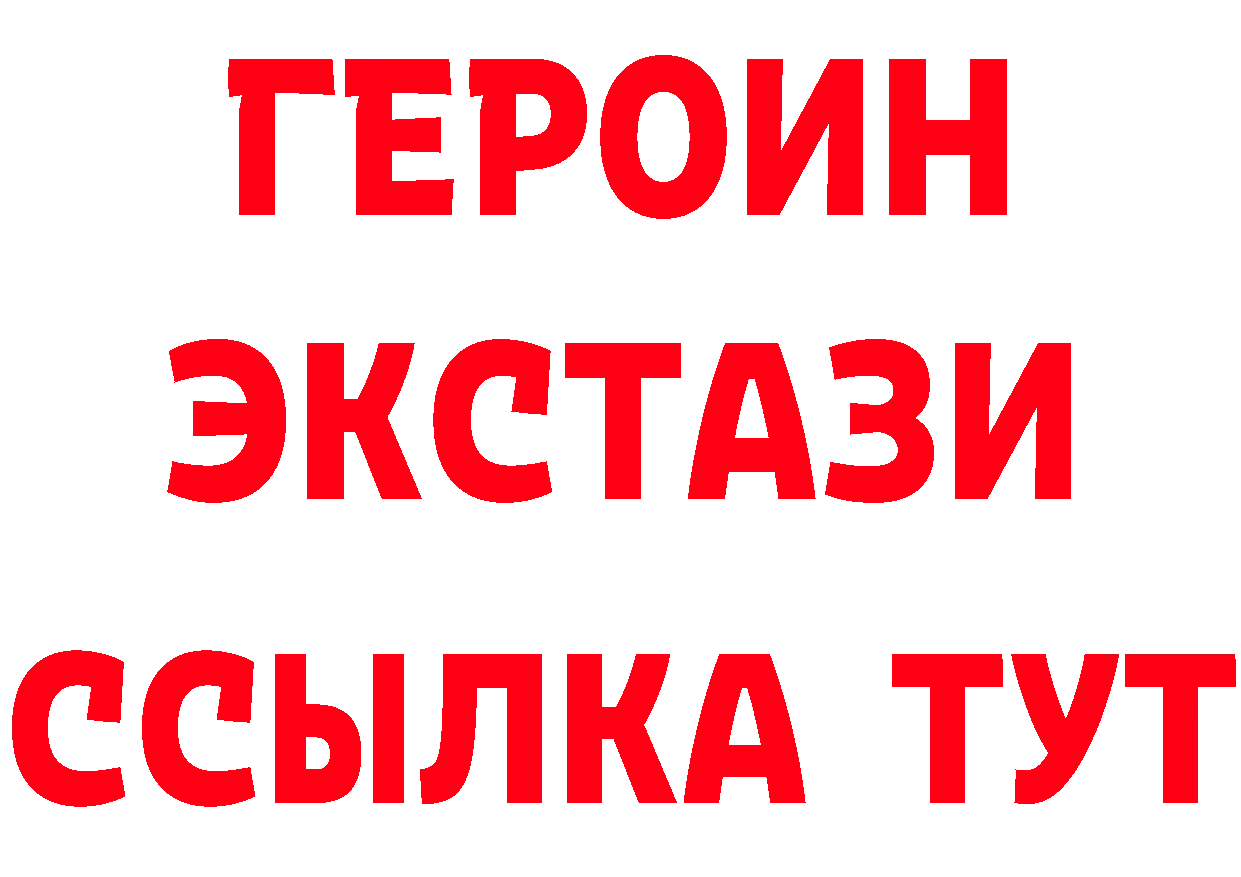 ГЕРОИН
ЭКСТАЗИ
ССЫЛКА ТУТ